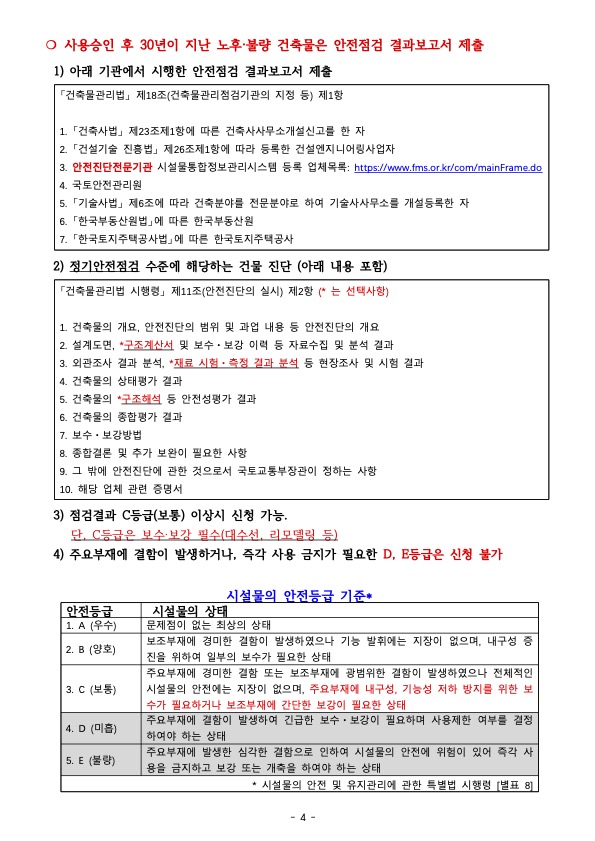 ❍ 사용승인 후 30년이 지난 노후·불량 건축물은 안전점검 결과보고서 제출

1) 아래 기관에서 시행한 안전점검 결과보고서 제출

「건축물관리법」 제18조(건축물관리점검기관의 지정 등) 제1항

1. 「건축사법」 제23조제1항에 따른 건축사사무소개설신고를 한 자
2. 「건설기술 진흥법」 제26조제1항에 따라 등록한 건설엔지니어링사업자
3. 안전진단전문기관 시설물통합정보관리시스템 등록 업체목록: https://www.fms.or.kr/com/mainFrame.do
4. 국토안전관리원
5. 「기술사법」 제6조에 따라 건축분야를 전문분야로 하여 기술사사무소를 개설등록한 자
6. 「한국부동산원법」에 따른 한국부동산원
7. 「한국토지주택공사법」에 따른 한국토지주택공사

2) 정기안전점검 수준에 해당하는 건물 진단 (아래 내용 포함)

「건축물관리법 시행령」 제11조(안전진단의 실시) 제2항 (* 는 선택사항)

1. 건축물의 개요, 안전진단의 범위 및 과업 내용 등 안전진단의 개요
2. 설계도면, *구조계산서 및 보수·보강 이력 등 자료수집 및 분석 결과
3. 외관조사 결과 분석, *재료 시험·측정 결과 분석 등 현장조사 및 시험 결과
4. 건축물의 상태평가 결과
5. 건축물의 *구조해석 등 안전성평가 결과
6. 건축물의 종합평가 결과
7. 보수·보강방법
8. 종합결론 및 추가 보완이 필요한 사항
9. 그 밖에 안전진단에 관한 것으로서 국토교통부장관이 정하는 사항
10. 해당 업체 관련 증명서

3) 점검결과 C등급(보통) 이상시 신청 가능.
단, C등급은 보수·보강 필수(대수선, 리모델링 등)

4) 주요부재에 결함이 발생하거나, 즉각 사용 금지가 필요한 D, E등급은 신청 불가

시설물의 안전등급 기준*

| 안전등급 | 시설물의 상태 |
|---|---|
| 1. A (우수) | 문제점이 없는 최상의 상태 |
| 2. B (양호) | 보조부재에 경미한 결함이 발생하였으나 기능 발휘에는 지장이 없으며, 내구성 증진을 위하여 일부의 보수가 필요한 상태 |
| 3. C (보통) | 주요부재에 경미한 결함 또는 보조부재에 광범위한 결함이 발생하였으나 전체적인 시설물의 안전에는 지장이 없으며, 주요부재에 내구성, 기능성 저하 방지를 위한 보수가 필요하거나 보조부재에 간단한 보강이 필요한 상태 |
| 4. D (미흡) | 주요부재에 결함이 발생하여 긴급한 보수·보강이 필요하며 사용제한 여부를 결정하여야 하는 상태 |
| 5. E (불량) | 주요부재에 발생한 심각한 결함으로 인하여 시설물의 안전에 위험이 있어 즉각 사용을 금지하고 보강 또는 개축을 하여야 하는 상태 |

* 시설물의 안전 및 유지관리에 관한 특별법 시행령 [별표 8]

- 4 -